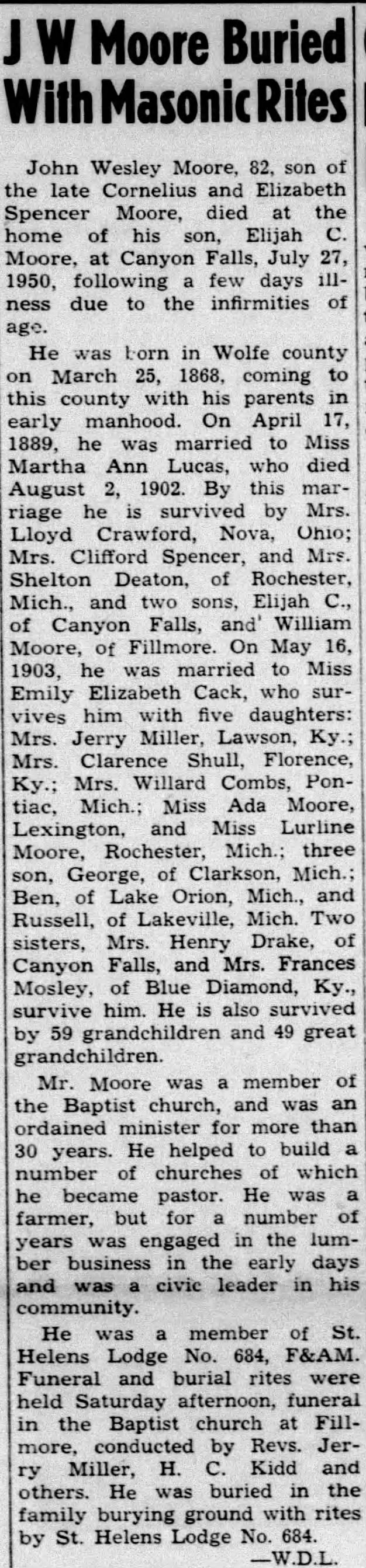 J W Moore Buried With Masonic Rites

John Wesley Moore, 82, son of the late Cornelius and Elizabeth Spencer Moore, died at the home of his son, Elijah C. Moore, at Canyon Falls, July 27, 1950, following a few days illness due to the infirmities of age.

He was born in Wolfe county on March 25, 1868, coming to this county with his parents in early manhood. On April 17, 1889, he was married to Miss Martha Ann Lucas, who died August 2, 1902. By this marriage he is survived by Mrs. Lloyd Crawford, Nova, Ohio; Mrs. Clifford Spencer, and Mrs. Shelton Deaton, of Rochester, Mich., and two sons, Elijah C., of Canyon Falls, and' William Moore, of Fillmore. On May 16, 1903, he was married to Miss Emily Elizabeth Cack, who survives him with five daughters: Mrs. Jerry Miller, Lawson, Ky.; Mrs. Clarence Shull, Florence, Ky.; Mrs. Willard Combs, Pontiac, Mich.; Miss Ada Moore, Lexington, and Miss Lurline Moore, Rochester, Mich.; three son, George, of Clarkson, Mich.; Ben, of Lake Orion, Mich., and Russell, of Lakeville, Mich. Two sisters, Mrs. Henry Drake, of Canyon Falls, and Mrs. Frances Mosley, of Blue Diamond, Ky., survive him. He is also survived by 59 grandchildren and 49 great grandchildren.

Mr. Moore was a member of the Baptist church, and was an ordained minister for more than 30 years. He helped to build a number of churches of which he became pastor. He was a farmer, but for a number of years was engaged in the lumber business in the early days and was a civic leader in his community.

He was a member of St. Helens Lodge No. 684, F&AM. Funeral and burial rites were held Saturday afternoon, funeral in the Baptist church at Fillmore, conducted by Revs. Jerry Miller, H. C. Kidd and others. He was buried in the family burying ground with rites by St. Helens Lodge No. 684.

—W.D.L.